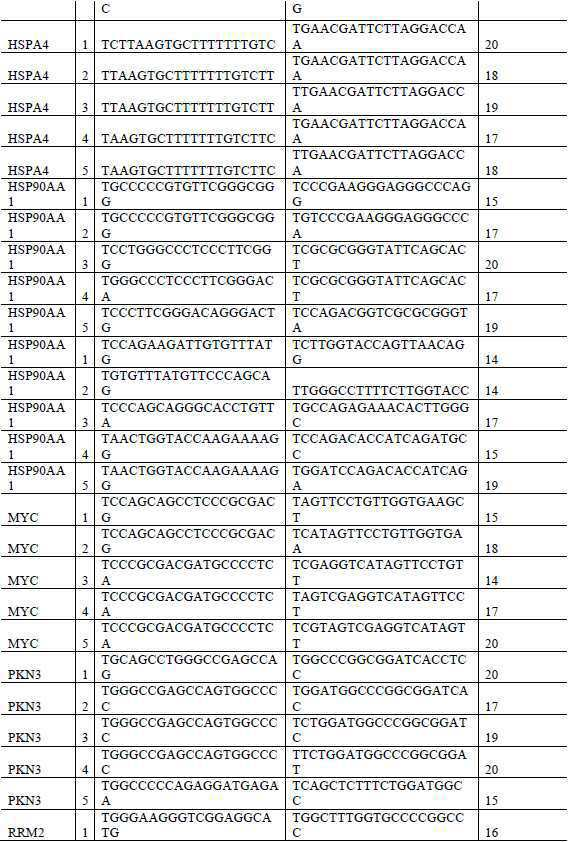 |  |  | C | G |  |
|---|---|---|---|---|
| HSPA4 | 1 | TCTTAAGTGCTTTTTTTGTC | TGAACGATTCTTAGGACCAA | 20 |
| HSPA4 | 2 | TTAAGTGCTTTTTTTGTCTT | TGAACGATTCTTAGGACCAA | 18 |
| HSPA4 | 3 | TTAAGTGCTTTTTTTGTCTT | TTGAACGATTCTTAGGACCA | 19 |
| HSPA4 | 4 | TAAGTGCTTTTTTTGTCTTC | TGAACGATTCTTAGGACCAA | 17 |
| HSPA4 | 5 | TAAGTGCTTTTTTTGTCTTC | TTGAACGATTCTTAGGACCA | 18 |
| HSP90AA1 | 1 | TGCCCCCGTGTTCGGGCGGG | TCCCGAAGGGAGGGCCCAGG | 15 |
| HSP90AA1 | 2 | TGCCCCCGTGTTCGGGCGGG | TGTCCCGAAGGGAGGGCCCA | 17 |
| HSP90AA1 | 3 | TCCTGGGCCCTCCCTTCGGG | TCGCGCGGGTATTCAGCACT | 20 |
| HSP90AA1 | 4 | TGGGCCCTCCCTTCGGGACA | TCGCGCGGGTATTCAGCACT | 17 |
| HSP90AA1 | 5 | TCCCTTCGGGACAGGGACTG | TCCAGACGGTCGCGCGGGTA | 19 |
| HSP90AA1 | 1 | TCCAGAAGATTGTGTTTATG | TCTTGGTACCAGTTAACAGG | 14 |
| HSP90AA1 | 2 | TGTGTTTATGTTCCCAGCAG | TTGGGCCTTTTCTTGGTACC | 14 |
| HSP90AA1 | 3 | TCCCAGCAGGGCACCTGTTA | TGCCAGAGAAACACTTGGGC | 17 |
| HSP90AA1 | 4 | TAACTGGTACCAAGAAAAGG | TCCAGACACCATCAGATGCC | 15 |
| HSP90AA1 | 5 | TAACTGGTACCAAGAAAAGG | TGGATCCAGACACCATCAGA | 19 |
| MYC | 1 | TCCAGCAGCCTCCCGCGACG | TAGTTCCTGTTGGTGAAGCT | 15 |
| MYC | 2 | TCCAGCAGCCTCCCGCGACG | TCATAGTTCCTGTTGGTGAA | 18 |
| MYC | 3 | TCCCGCGACGATGCCCCTCA | TCGAGGTCATAGTTCCTGTT | 14 |
| MYC | 4 | TCCCGCGACGATGCCCCTCA | TAGTCGAGGTCATAGTTCCT | 17 |
| MYC | 5 | TCCCGCGACGATGCCCCTCA | TCGTAGTCGAGGTCATAGTT | 20 |
| PKN3 | 1 | TGCAGCCTGGGCCGAGCCAG | TGGCCCGGCGGATCACCTCC | 20 |
| PKN3 | 2 | TGGGCCGAGCCAGTGGCCCC | TGGATGGCCCGGCGGATCAC | 17 |
| PKN3 | 3 | TGGGCCGAGCCAGTGGCCCC | TCTGGATGGCCCGGCGGATC | 19 |
| PKN3 | 4 | TGGGCCGAGCCAGTGGCCCC | TTCTGGATGGCCCGGCGGAT | 20 |
| PKN3 | 5 | TGGCCCCCAGAGGATGAGAA | TCAGCTCTTTCTGGATGGCC | 15 |
| RRM2 | 1 | TGGGAAGGGTCGGAGGCATG | TGGCTTTGGTGCCCCGGCCC | 16 |